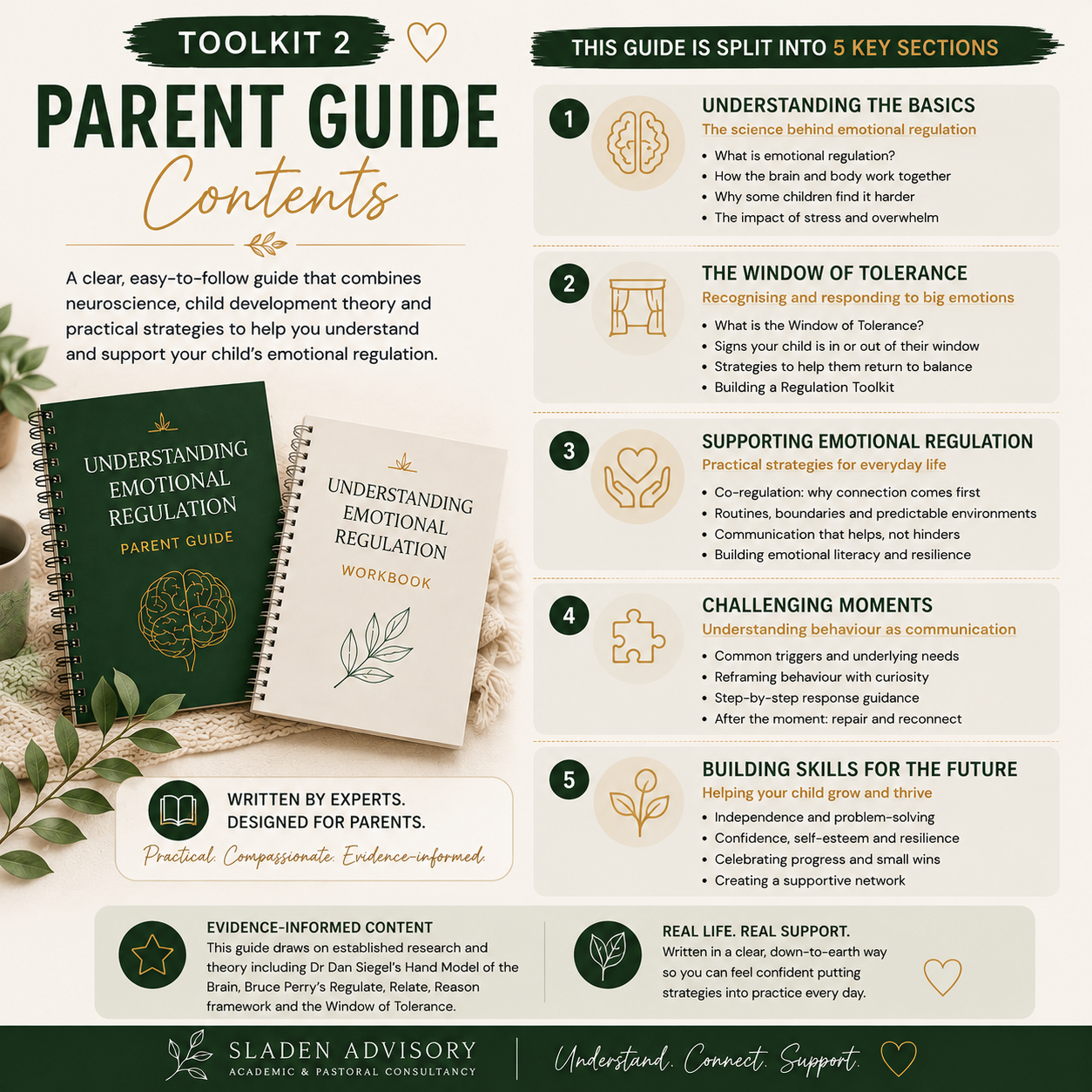 TOOLKIT 2

PARENT GUIDE

Contents

A clear, easy-to-follow guide that combines neuroscience, child development theory and practical strategies to help you understand and support your child's emotional regulation.

UNDERSTANDING EMOTIONAL REGULATION
PARENT GUIDE

UNDERSTANDING EMOTIONAL REGULATION
WORKBOOK

WRITTEN BY EXPERTS.
DESIGNED FOR PARENTS.
Practical. Compassionate. Evidence-informed.

THIS GUIDE IS SPLIT INTO 5 KEY SECTIONS

1
UNDERSTANDING THE BASICS
The science behind emotional regulation
• What is emotional regulation?
• How the brain and body work together
• Why some children find it harder
• The impact of stress and overwhelm

2
THE WINDOW OF TOLERANCE
Recognising and responding to big emotions
• What is the Window of Tolerance?
• Signs your child is in or out of their window
• Strategies to help them return to balance
• Building a Regulation Toolkit

3
SUPPORTING EMOTIONAL REGULATION
Practical strategies for everyday life
• Co-regulation: why connection comes first
• Routines, boundaries and predictable environments
• Communication that helps, not hinders
• Building emotional literacy and resilience

4
CHALLENGING MOMENTS
Understanding behaviour as communication
• Common triggers and underlying needs
• Reframing behaviour with curiosity
• Step-by-step response guidance
• After the moment: repair and reconnect

5
BUILDING SKILLS FOR THE FUTURE
Helping your child grow and thrive
• Independence and problem-solving
• Confidence, self-esteem and resilience
• Celebrating progress and small wins
• Creating a supportive network

EVIDENCE-INFORMED CONTENT
This guide draws on established research and theory including Dr Dan Siegel's Hand Model of the Brain, Bruce Perry's Regulate, Relate, Reason framework and the Window of Tolerance.

REAL LIFE. REAL SUPPORT.
Written in a clear, down-to-earth way so you can feel confident putting strategies into practice every day.

SLADEN ADVISORY
ACADEMIC & PASTORAL CONSULTANCY

Understand. Connect. Support.